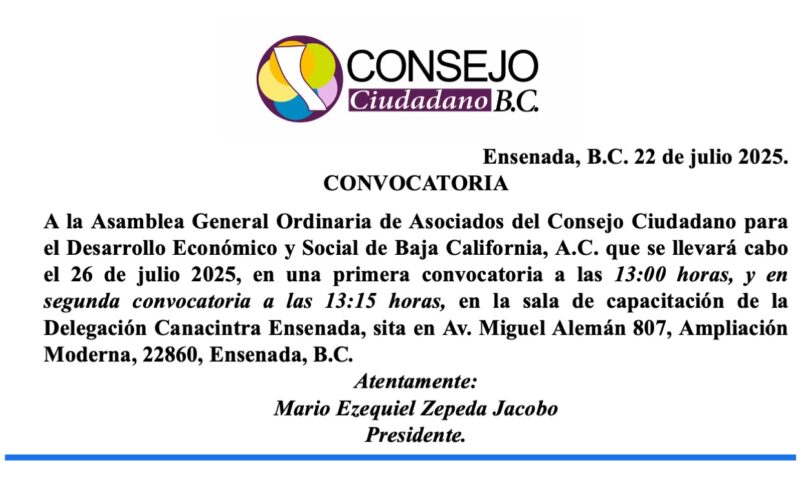 CONSEJO
Ciudadano B.C.

Ensenada, B.C. 22 de julio 2025.

CONVOCATORIA

A la Asamblea General Ordinaria de Asociados del Consejo Ciudadano para el Desarrollo Económico y Social de Baja California, A.C. que se llevará cabo el 26 de julio 2025, en una primera convocatoria a las 13:00 horas, y en segunda convocatoria a las 13:15 horas, en la sala de capacitación de la Delegación Canacintra Ensenada, sita en Av. Miguel Alemán 807, Ampliación Moderna, 22860, Ensenada, B.C.

Atentamente:
Mario Ezequiel Zepeda Jacobo
Presidente.